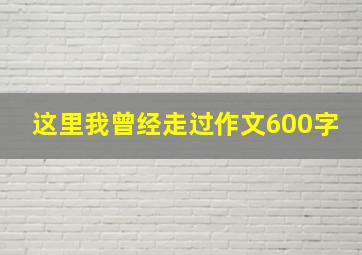 这里我曾经走过作文600字